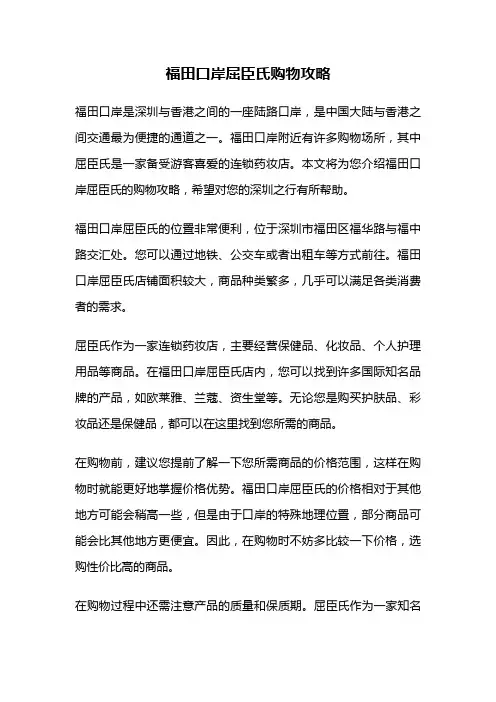 福田口岸屈臣氏购物攻略

福田口岸是深圳与香港之间的一座陆路口岸，是中国大陆与香港之间交通最为便捷的通道之一。福田口岸附近有许多购物场所，其中屈臣氏是一家备受游客喜爱的连锁药妆店。本文将为您介绍福田口岸屈臣氏的购物攻略，希望对您的深圳之行有所帮助。

福田口岸屈臣氏的位置非常便利，位于深圳市福田区福华路与福中路交汇处。您可以通过地铁、公交车或者出租车等方式前往。福田口岸屈臣氏店铺面积较大，商品种类繁多，几乎可以满足各类消费者的需求。

屈臣氏作为一家连锁药妆店，主要经营保健品、化妆品、个人护理用品等商品。在福田口岸屈臣氏店内，您可以找到许多国际知名品牌的产品，如欧莱雅、兰蔻、资生堂等。无论您是购买护肤品、彩妆品还是保健品，都可以在这里找到您所需的商品。

在购物前，建议您提前了解一下您所需商品的价格范围，这样在购物时就能更好地掌握价格优势。福田口岸屈臣氏的价格相对于其他地方可能会稍高一些，但是由于口岸的特殊地理位置，部分商品可能会比其他地方更便宜。因此，在购物时不妨多比较一下价格，选购性价比高的商品。

在购物过程中还需注意产品的质量和保质期。屈臣氏作为一家知名